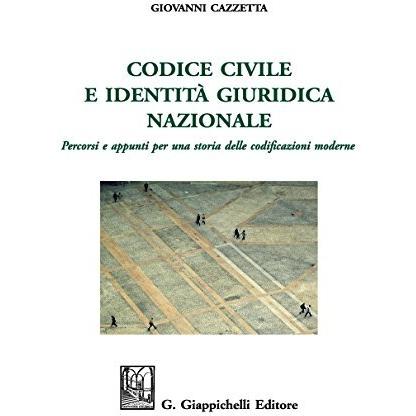 GIOVANNI CAZZETTA

CODICE CIVILE
E IDENTITÀ GIURIDICA
NAZIONALE

Percorsi e appunti per una storia delle codificazioni moderne

G. Giappichelli Editore